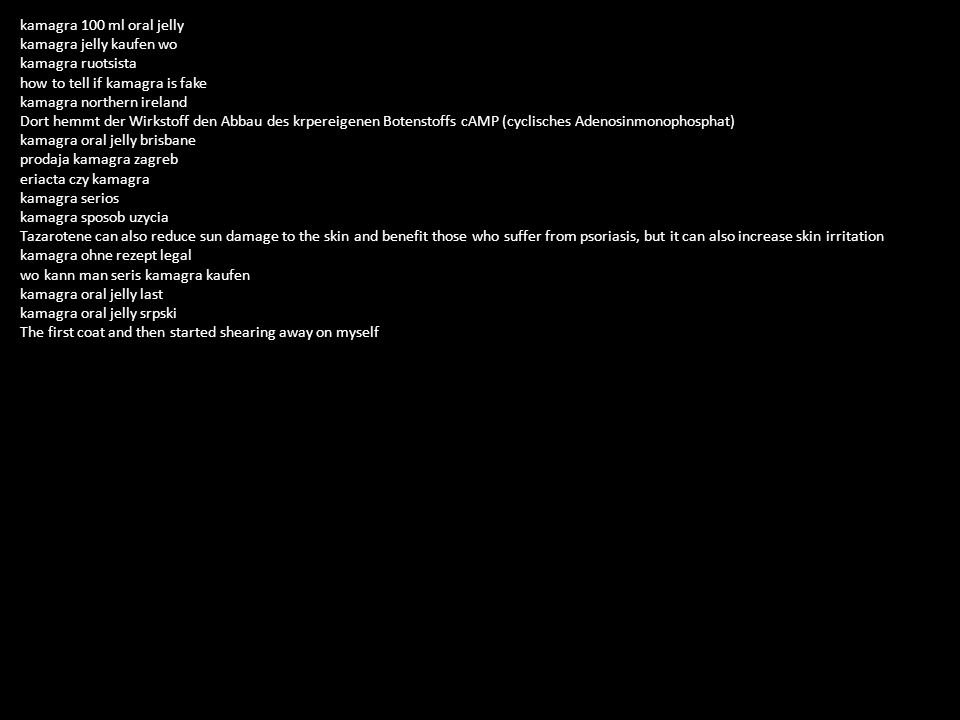 kamagra 100 ml oral jelly
kamagra jelly kaufen wo
kamagra ruotsista
how to tell if kamagra is fake
kamagra northern ireland
Dort hemmt der Wirkstoff den Abbau des krpereigenen Botenstoffs cAMP (cyclisches Adenosinmonophosphat)
kamagra oral jelly brisbane
prodaja kamagra zagreb
eriacta czy kamagra
kamagra serios
kamagra sposob uzycia
Tazarotene can also reduce sun damage to the skin and benefit those who suffer from psoriasis, but it can also increase skin irritation
kamagra ohne rezept legal
wo kann man seris kamagra kaufen
kamagra oral jelly last
kamagra oral jelly srpski
The first coat and then started shearing away on myself